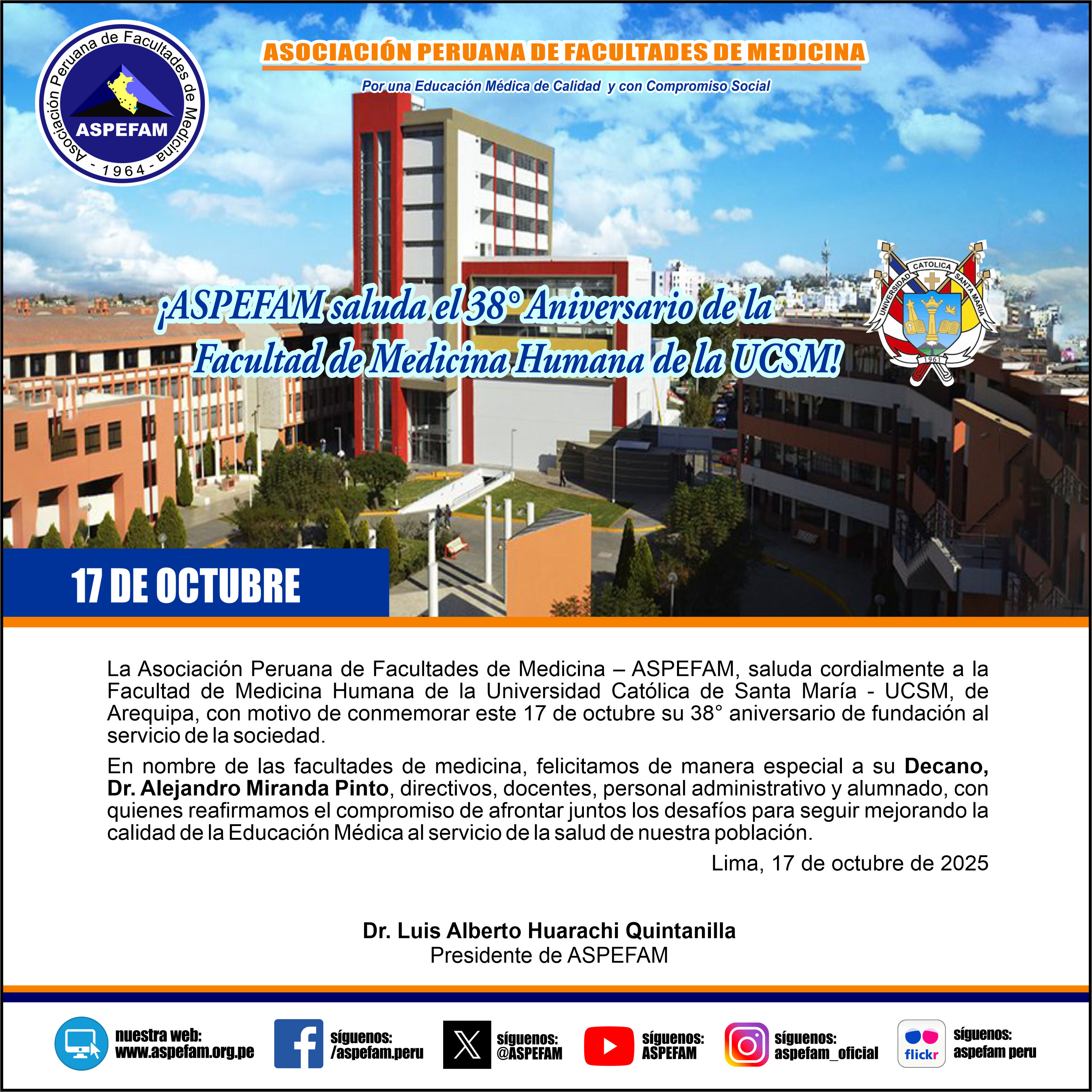 Asociación Peruana de Facultades de Medicina
ASPEFAM
- 1964 -

ASOCIACIÓN PERUANA DE FACULTADES DE MEDICINA

Por una Educación Médica de Calidad y con Compromiso Social

¡ASPEFAM saluda el 38° Aniversario de la Facultad de Medicina Humana de la UCSM!

UNIVERSIDAD CATOLICA SANTA MARIA
1961

17 DE OCTUBRE

La Asociación Peruana de Facultades de Medicina – ASPEFAM, saluda cordialmente a la Facultad de Medicina Humana de la Universidad Católica de Santa María - UCSM, de Arequipa, con motivo de conmemorar este 17 de octubre su 38° aniversario de fundación al servicio de la sociedad.

En nombre de las facultades de medicina, felicitamos de manera especial a su Decano, Dr. Alejandro Miranda Pinto, directivos, docentes, personal administrativo y alumnado, con quienes reafirmamos el compromiso de afrontar juntos los desafíos para seguir mejorando la calidad de la Educación Médica al servicio de la salud de nuestra población.

Lima, 17 de octubre de 2025

Dr. Luis Alberto Huarachi Quintanilla
Presidente de ASPEFAM

nuestra web:
www.aspefam.org.pe

síguenos:
/aspefam.peru

síguenos:
@ASPEFAM

síguenos:
ASPEFAM

síguenos:
aspefam_oficial

flickr
síguenos:
aspefam peru